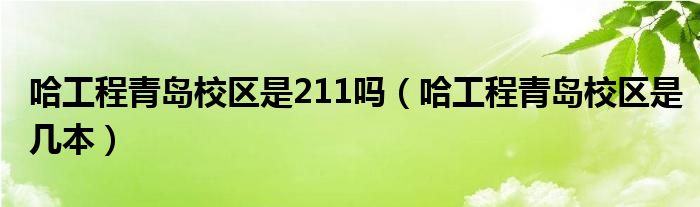 哈工程青岛校区是211吗（哈工程青岛校区是几本）